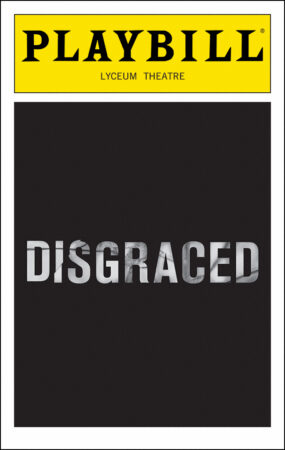 PLAYBILL®
LYCEUM THEATRE

DISGRACED